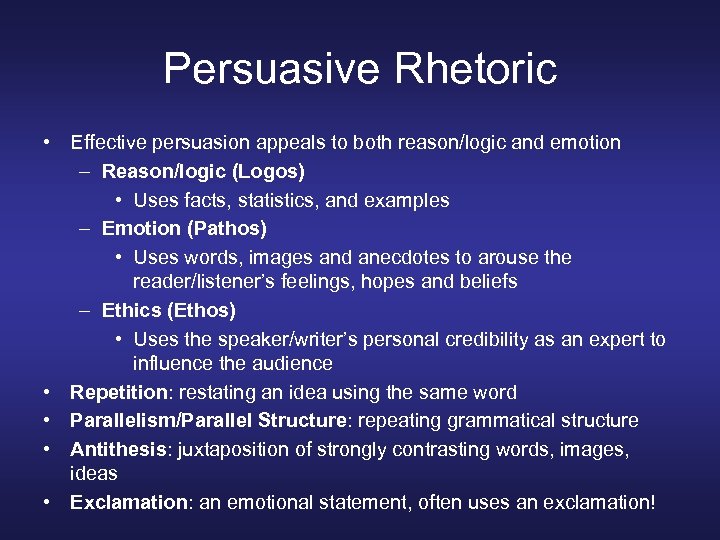 Persuasive Rhetoric

• Effective persuasion appeals to both reason/logic and emotion
– Reason/logic (Logos)
• Uses facts, statistics, and examples
– Emotion (Pathos)
• Uses words, images and anecdotes to arouse the reader/listener's feelings, hopes and beliefs
– Ethics (Ethos)
• Uses the speaker/writer's personal credibility as an expert to influence the audience
• Repetition: restating an idea using the same word
• Parallelism/Parallel Structure: repeating grammatical structure
• Antithesis: juxtaposition of strongly contrasting words, images, ideas
• Exclamation: an emotional statement, often uses an exclamation!